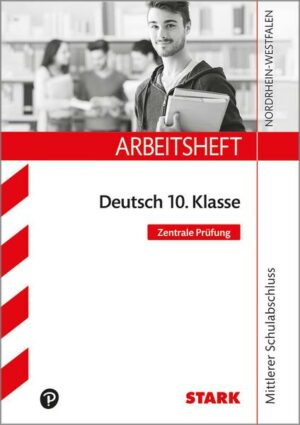 NORDRHEIN-WESTFALEN

ARBEITSHEFT

Deutsch 10. Klasse

Zentrale Prüfung

Mittlerer Schulabschluss

STARK